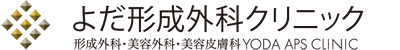 よだ形成外科クリニック
形成外科・美容外科・美容皮膚科 YODA APS CLINIC